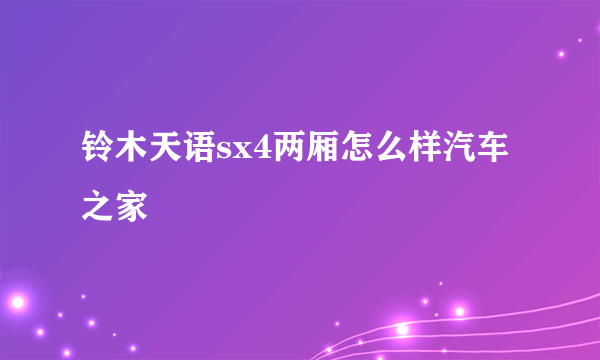 铃木天语sx4两厢怎么样汽车之家